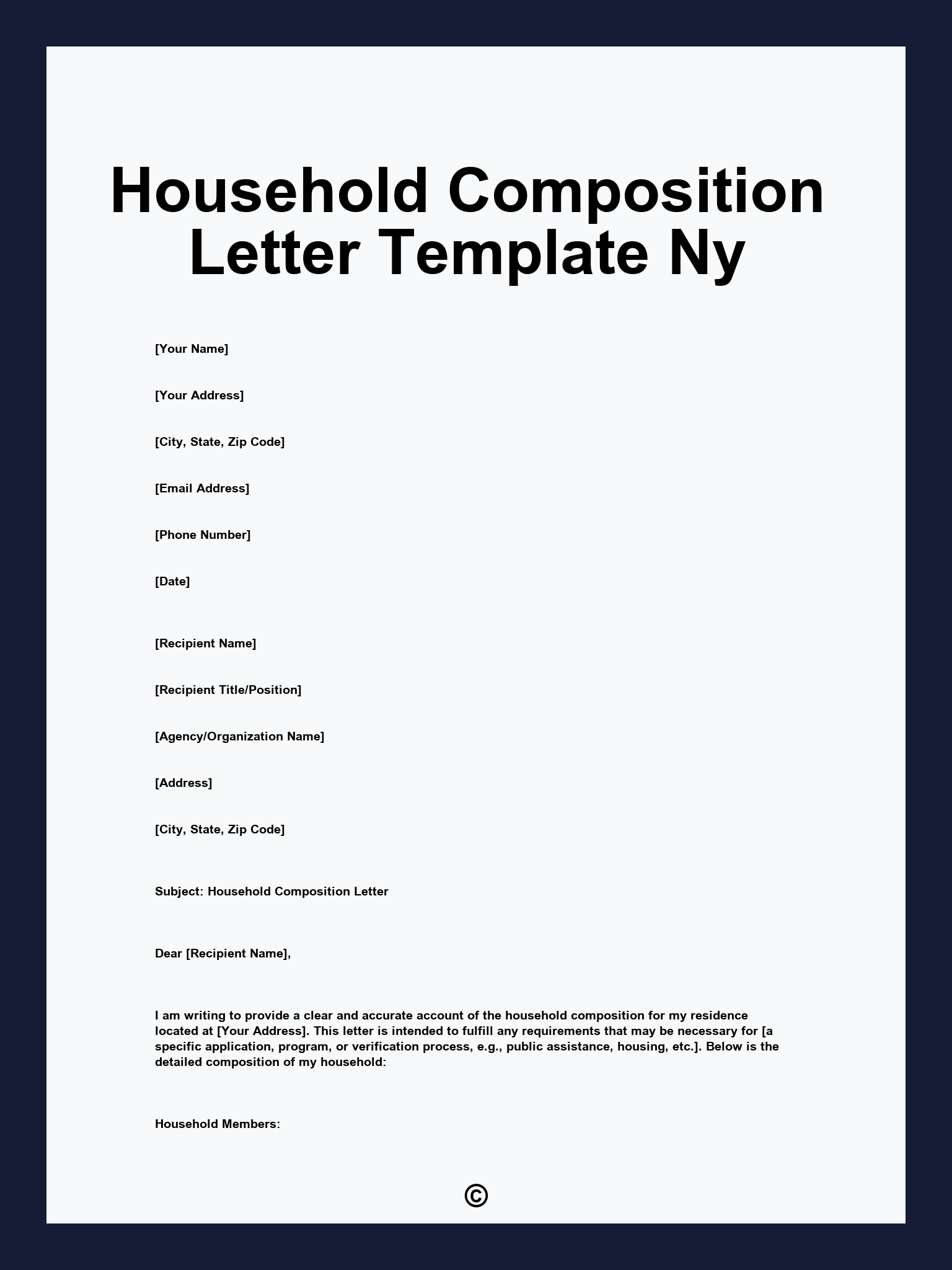 Household Composition Letter Template Ny

[Your Name]

[Your Address]

[City, State, Zip Code]

[Email Address]

[Phone Number]

[Date]

[Recipient Name]

[Recipient Title/Position]

[Agency/Organization Name]

[Address]

[City, State, Zip Code]

Subject: Household Composition Letter

Dear [Recipient Name],

I am writing to provide a clear and accurate account of the household composition for my residence located at [Your Address]. This letter is intended to fulfill any requirements that may be necessary for [a specific application, program, or verification process, e.g., public assistance, housing, etc.]. Below is the detailed composition of my household:

Household Members:

©